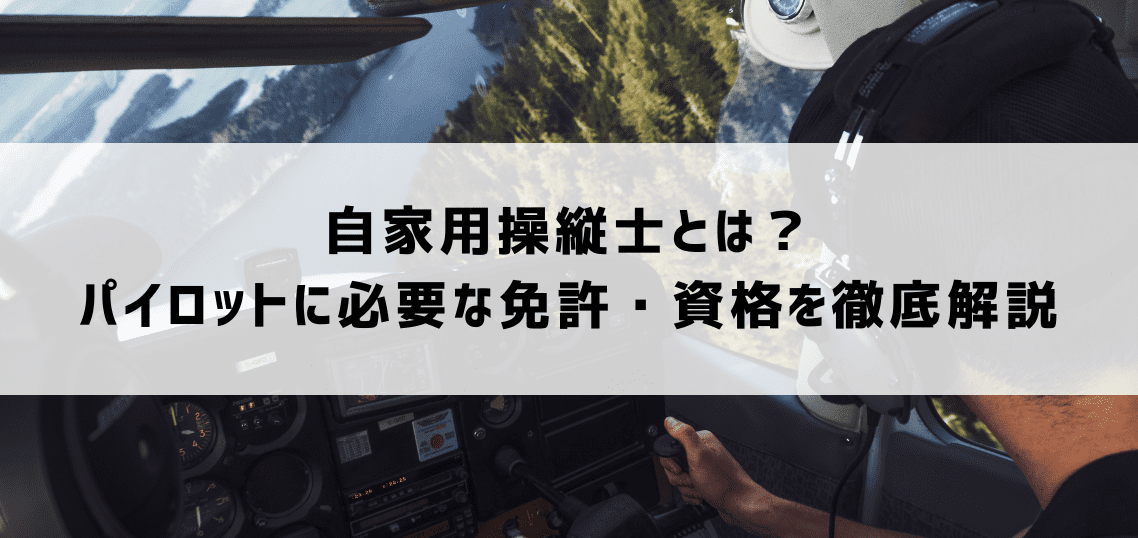 自家用操縦士とは？
パイロットに必要な免許・資格を徹底解説